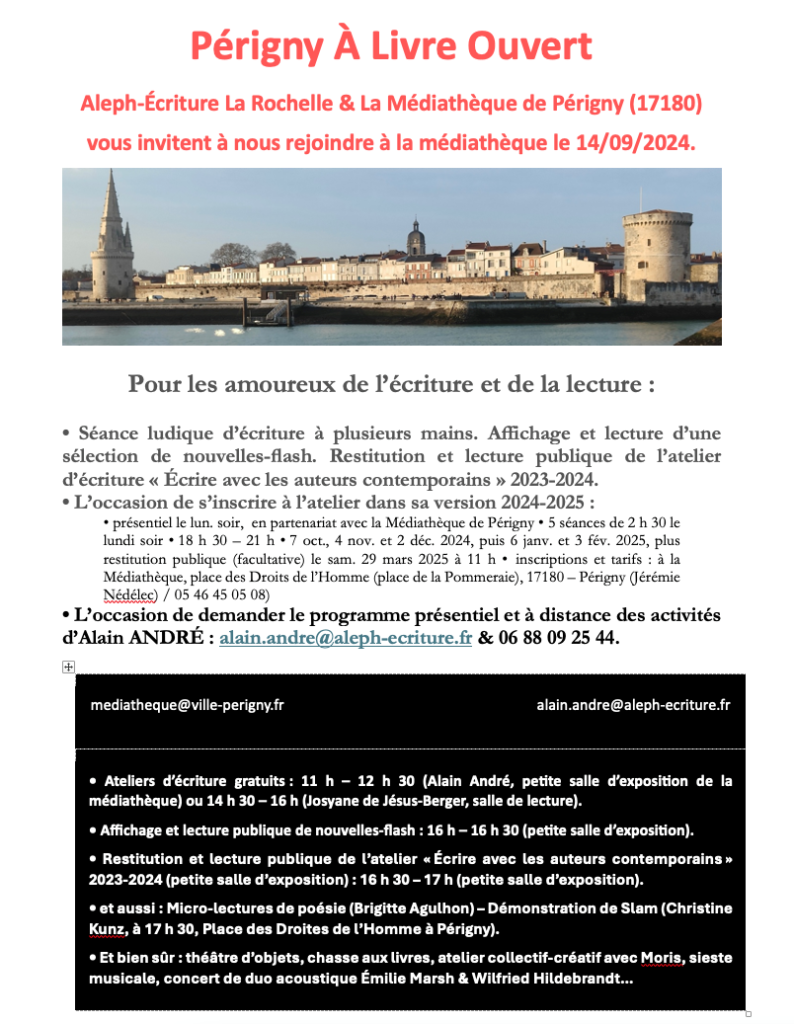 Périgny À Livre Ouvert

Aleph-Écriture La Rochelle & La Médiathèque de Périgny (17180) vous invitent à nous rejoindre à la médiathèque le 14/09/2024.

Pour les amoureux de l'écriture et de la lecture :

• Séance ludique d'écriture à plusieurs mains. Affichage et lecture d'une sélection de nouvelles-flash. Restitution et lecture publique de l'atelier d'écriture « Écrire avec les auteurs contemporains » 2023-2024.

• L'occasion de s'inscrire à l'atelier dans sa version 2024-2025 :

• présentiel le lun. soir, en partenariat avec la Médiathèque de Périgny • 5 séances de 2 h 30 le lundi soir • 18 h 30 – 21 h • 7 oct., 4 nov. et 2 déc. 2024, puis 6 janv. et 3 fév. 2025, plus restitution publique (facultative) le sam. 29 mars 2025 à 11 h • inscriptions et tarifs : à la Médiathèque, place des Droits de l'Homme (place de la Pommeraie), 17180 – Périgny (Jérémie Nédélec) / 05 46 45 05 08)

• L'occasion de demander le programme présentiel et à distance des activités d'Alain ANDRÉ : alain.andre@aleph-ecriture.fr & 06 88 09 25 44.

mediatheque@ville-perigny.fr

alain.andre@aleph-ecriture.fr

• Ateliers d'écriture gratuits : 11 h – 12 h 30 (Alain André, petite salle d'exposition de la médiathèque) ou 14 h 30 – 16 h (Josyane de Jésus-Berger, salle de lecture).

• Affichage et lecture publique de nouvelles-flash : 16 h – 16 h 30 (petite salle d'exposition).

• Restitution et lecture publique de l'atelier « Écrire avec les auteurs contemporains » 2023-2024 (petite salle d'exposition) : 16 h 30 – 17 h (petite salle d'exposition).

• et aussi : Micro-lectures de poésie (Brigitte Agulhon) – Démonstration de Slam (Christine Kunz, à 17 h 30, Place des Droites de l'Homme à Périgny).

• Et bien sûr : théâtre d'objets, chasse aux livres, atelier collectif-créatif avec Moris, sieste musicale, concert de duo acoustique Émilie Marsh & Wilfried Hildebrandt…